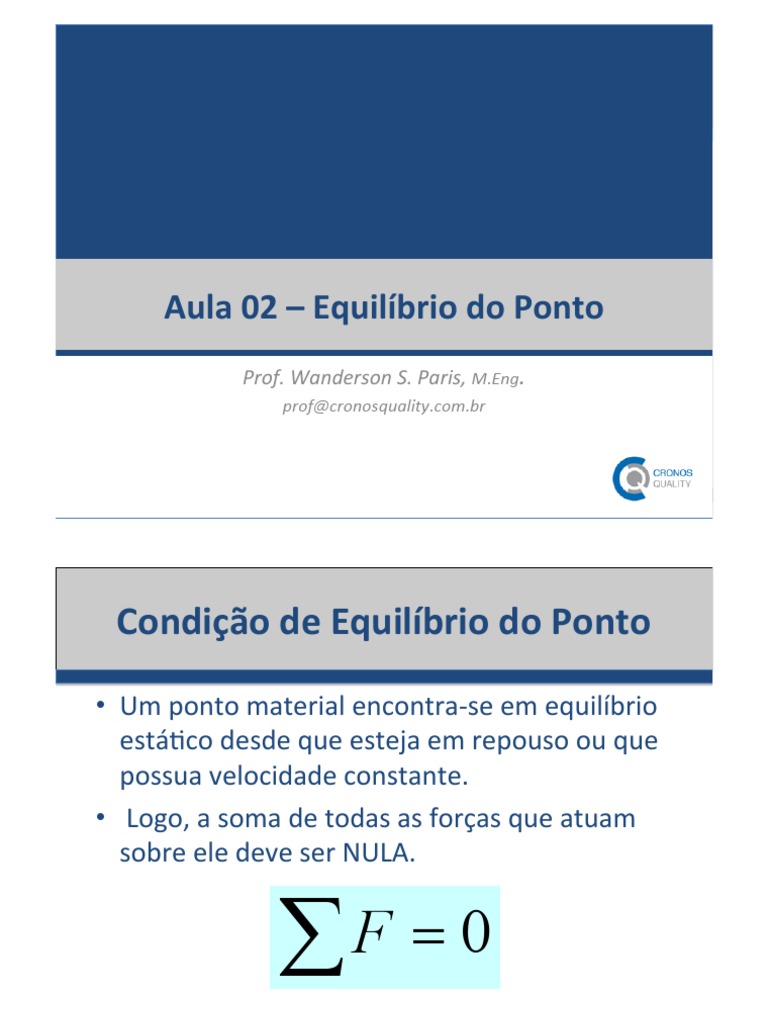 Aula 02 – Equilíbrio do Ponto

Prof. Wanderson S. Paris, M.Eng.
prof@cronosquality.com.br

CRONOS QUALITY

Condição de Equilíbrio do Ponto

• Um ponto material encontra-se em equilíbrio estático desde que esteja em repouso ou que possua velocidade constante.

• Logo, a soma de todas as forças que atuam sobre ele deve ser NULA.

$\sum F = 0$